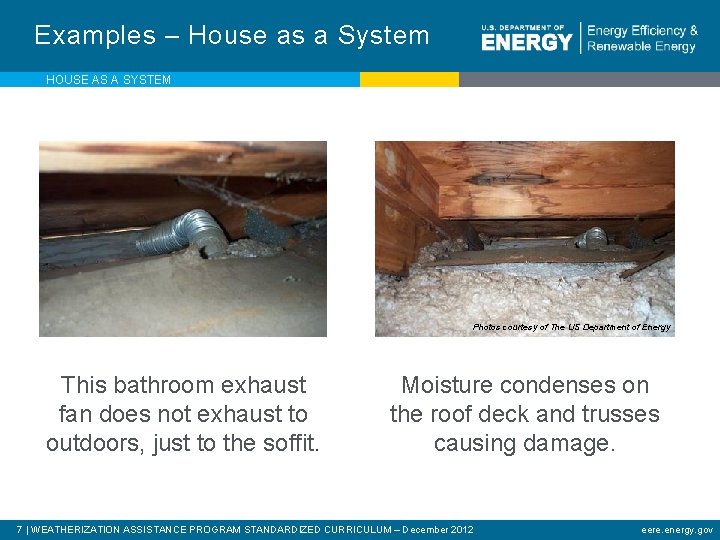 Examples – House as a System

U.S. DEPARTMENT OF ENERGY

Energy Efficiency & Renewable Energy

HOUSE AS A SYSTEM

Photos courtesy of The US Department of Energy

This bathroom exhaust fan does not exhaust to outdoors, just to the soffit.

Moisture condenses on the roof deck and trusses causing damage.

7 | WEATHERIZATION ASSISTANCE PROGRAM STANDARDIZED CURRICULUM – December 2012

eere.energy.gov